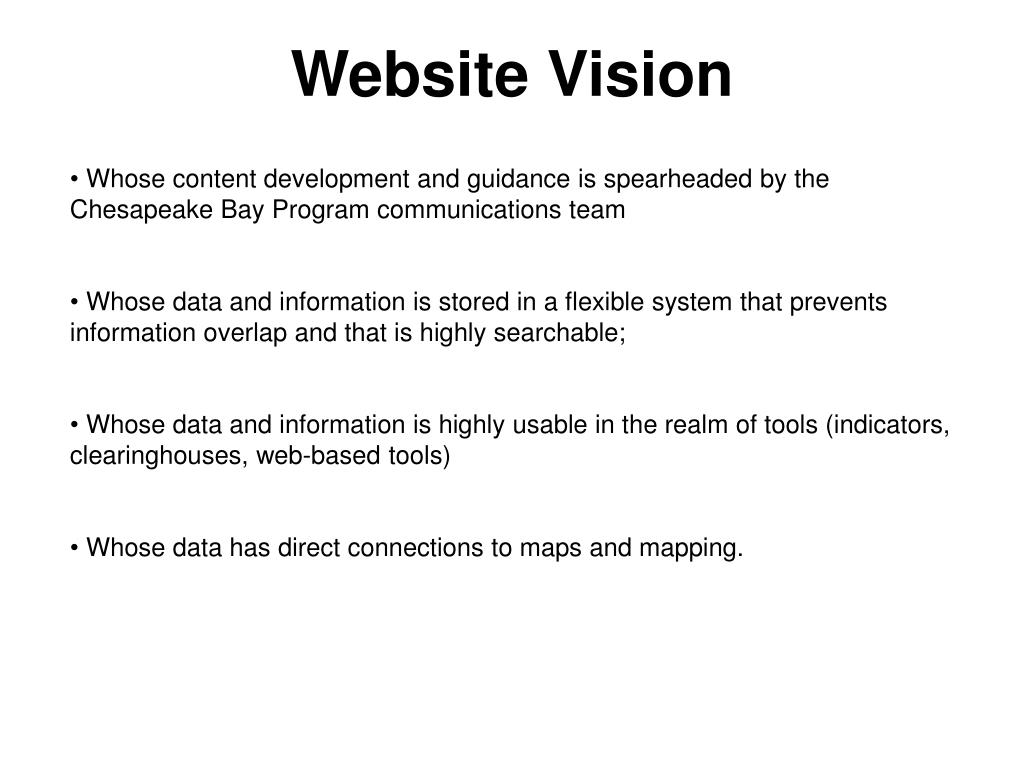 Website Vision

• Whose content development and guidance is spearheaded by the Chesapeake Bay Program communications team

• Whose data and information is stored in a flexible system that prevents information overlap and that is highly searchable;

• Whose data and information is highly usable in the realm of tools (indicators, clearinghouses, web-based tools)

• Whose data has direct connections to maps and mapping.